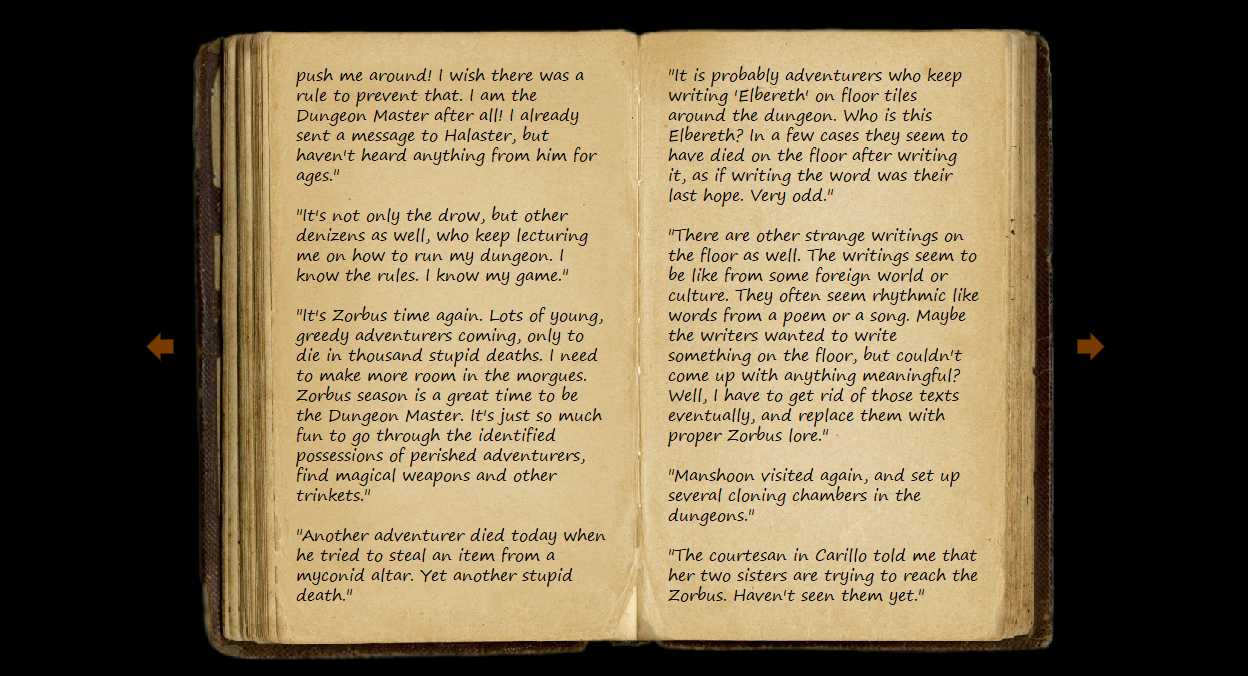 push me around! I wish there was a rule to prevent that. I am the Dungeon Master after all! I already sent a message to Halaster, but haven't heard anything from him for ages."

"It's not only the drow, but other denizens as well, who keep lecturing me on how to run my dungeon. I know the rules. I know my game."

"It's Zorbus time again. Lots of young, greedy adventurers coming, only to die in thousand stupid deaths. I need to make more room in the morgues. Zorbus season is a great time to be the Dungeon Master. It's just so much fun to go through the identified possessions of perished adventurers, find magical weapons and other trinkets."

"Another adventurer died today when he tried to steal an item from a myconid altar. Yet another stupid death."

"It is probably adventurers who keep writing 'Elbereth' on floor tiles around the dungeon. Who is this Elbereth? In a few cases they seem to have died on the floor after writing it, as if writing the word was their last hope. Very odd."

"There are other strange writings on the floor as well. The writings seem to be like from some foreign world or culture. They often seem rhythmic like words from a poem or a song. Maybe the writers wanted to write something on the floor, but couldn't come up with anything meaningful? Well, I have to get rid of those texts eventually, and replace them with proper Zorbus lore."

"Manshoon visited again, and set up several cloning chambers in the dungeons."

"The courtesan in Carillo told me that her two sisters are trying to reach the Zorbus. Haven't seen them yet."